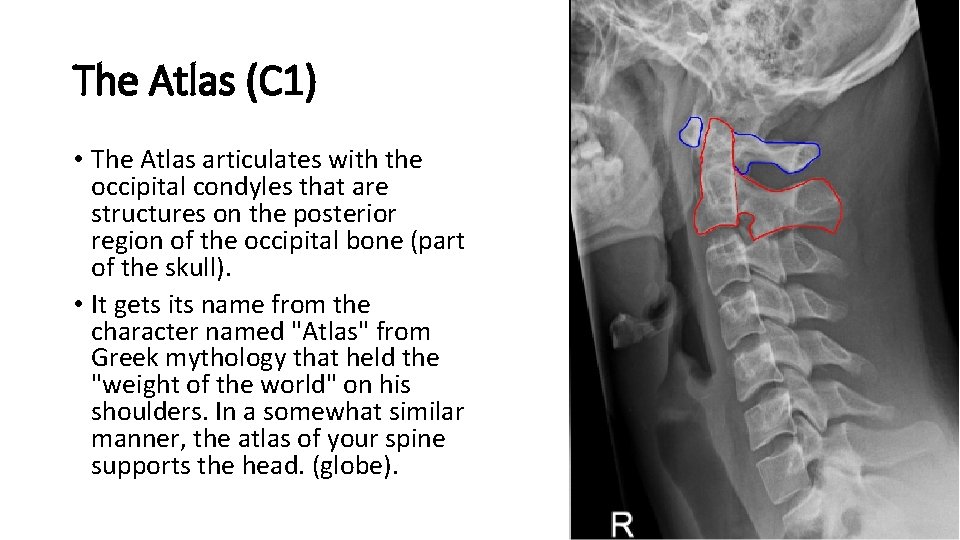 The Atlas (C1)

• The Atlas articulates with the occipital condyles that are structures on the posterior region of the occipital bone (part of the skull).

• It gets its name from the character named "Atlas" from Greek mythology that held the "weight of the world" on his shoulders. In a somewhat similar manner, the atlas of your spine supports the head. (globe).

R